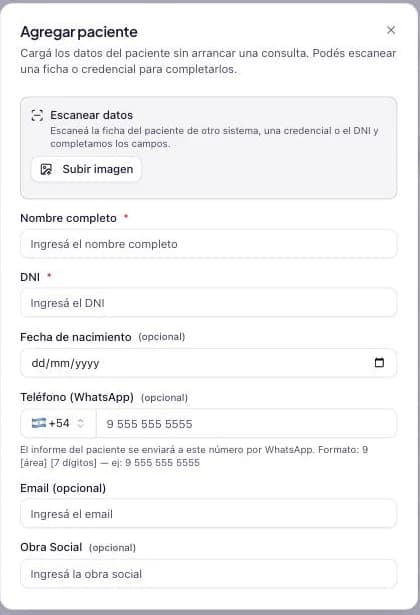 Agregar paciente

×

Cargá los datos del paciente sin arrancar una consulta. Podés escanear una ficha o credencial para completarlos.

Escanear datos
Escaneá la ficha del paciente de otro sistema, una credencial o el DNI y completamos los campos.

Subir imagen

Nombre completo *
Ingresá el nombre completo

DNI *
Ingresá el DNI

Fecha de nacimiento (opcional)
dd/mm/yyyy

Teléfono (WhatsApp) (opcional)
+54
9 555 555 5555
El informe del paciente se enviará a este número por WhatsApp. Formato: 9 [área] [7 dígitos] — ej: 9 555 555 5555

Email (opcional)
Ingresá el email

Obra Social (opcional)
Ingresá la obra social